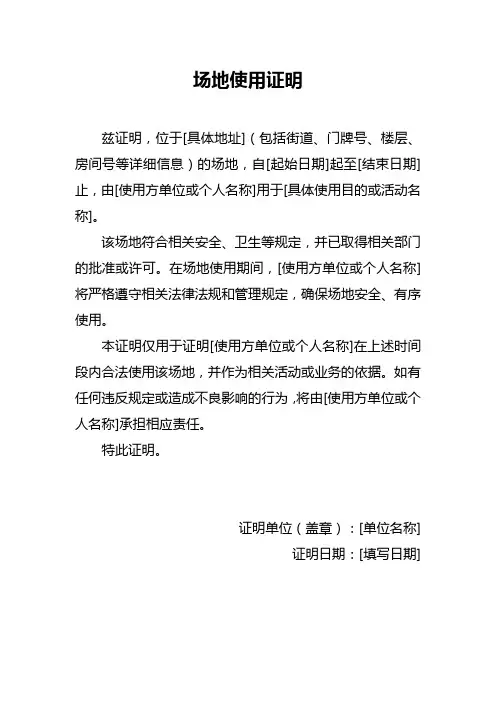 场地使用证明

兹证明，位于[具体地址]（包括街道、门牌号、楼层、房间号等详细信息）的场地，自[起始日期]起至[结束日期]止，由[使用方单位或个人名称]用于[具体使用目的或活动名称]。

该场地符合相关安全、卫生等规定，并已取得相关部门的批准或许可。在场地使用期间，[使用方单位或个人名称]将严格遵守相关法律法规和管理规定，确保场地安全、有序使用。

本证明仅用于证明[使用方单位或个人名称]在上述时间段内合法使用该场地，并作为相关活动或业务的依据。如有任何违反规定或造成不良影响的行为，将由[使用方单位或个人名称]承担相应责任。

特此证明。

证明单位（盖章）：[单位名称]
证明日期：[填写日期]